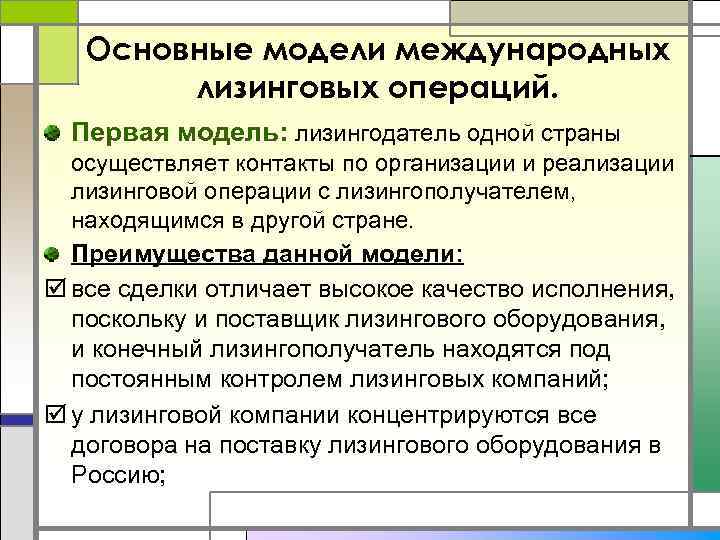 Основные модели международных лизинговых операций.

Первая модель: лизингодатель одной страны осуществляет контакты по организации и реализации лизинговой операции с лизингополучателем, находящимся в другой стране.

Преимущества данной модели:

☑ все сделки отличает высокое качество исполнения, поскольку и поставщик лизингового оборудования, и конечный лизингополучатель находятся под постоянным контролем лизинговых компаний;

☑ у лизинговой компании концентрируются все договора на поставку лизингового оборудования в Россию;